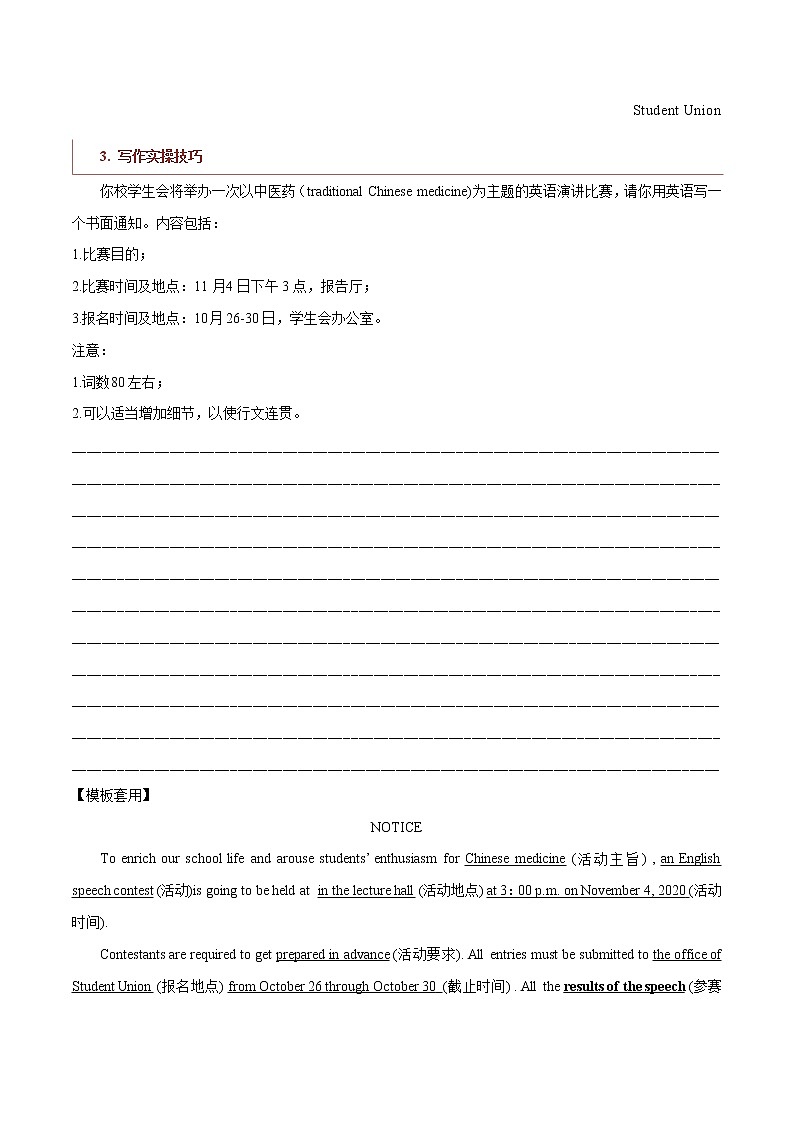 Student Union

3. 写作实操技巧

你校学生会将举办一次以中医药（traditional Chinese medicine)为主题的英语演讲比赛，请你用英语写一个书面通知。内容包括：

1.比赛目的；

2.比赛时间及地点：11月4日下午3点，报告厅；

3.报名时间及地点：10月26-30日，学生会办公室。

注意：

1.词数80左右；

2.可以适当增加细节，以使行文连贯。

【模板套用】

NOTICE

To enrich our school life and arouse students' enthusiasm for Chinese medicine (活动主旨) , an English speech contest (活动)is going to be held at in the lecture hall (活动地点) at 3：00 p.m. on November 4, 2020 (活动时间).

Contestants are required to get prepared in advance (活动要求). All entries must be submitted to the office of Student Union (报名地点) from October 26 through October 30 (截止时间) . All the results of the speech (参赛